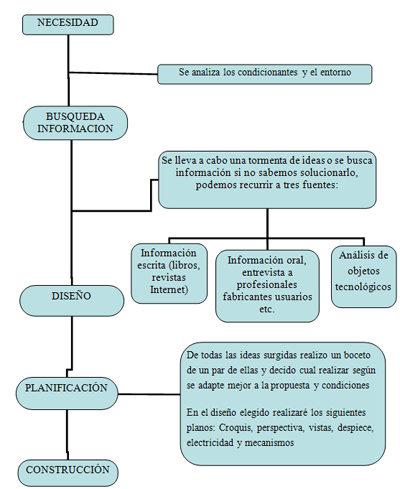 NECESIDAD

Se analiza los condicionantes y el entorno

BUSQUEDA INFORMACION

Se lleva a cabo una tormenta de ideas o se busca información si no sabemos solucionarlo, podemos recurrir a tres fuentes:

Información escrita (libros, revistas Internet)

Información oral, entrevista a profesionales fabricantes usuarios etc.

Análisis de objetos tecnológicos

DISEÑO

De todas las ideas surgidas realizo un boceto de un par de ellas y decido cual realizar según se adapte mejor a la propuesta y condiciones

En el diseño elegido realizaré los siguientes planos: Croquis, perspectiva, vistas, despiece, electricidad y mecanismos

PLANIFICACIÓN

CONSTRUCCIÓN